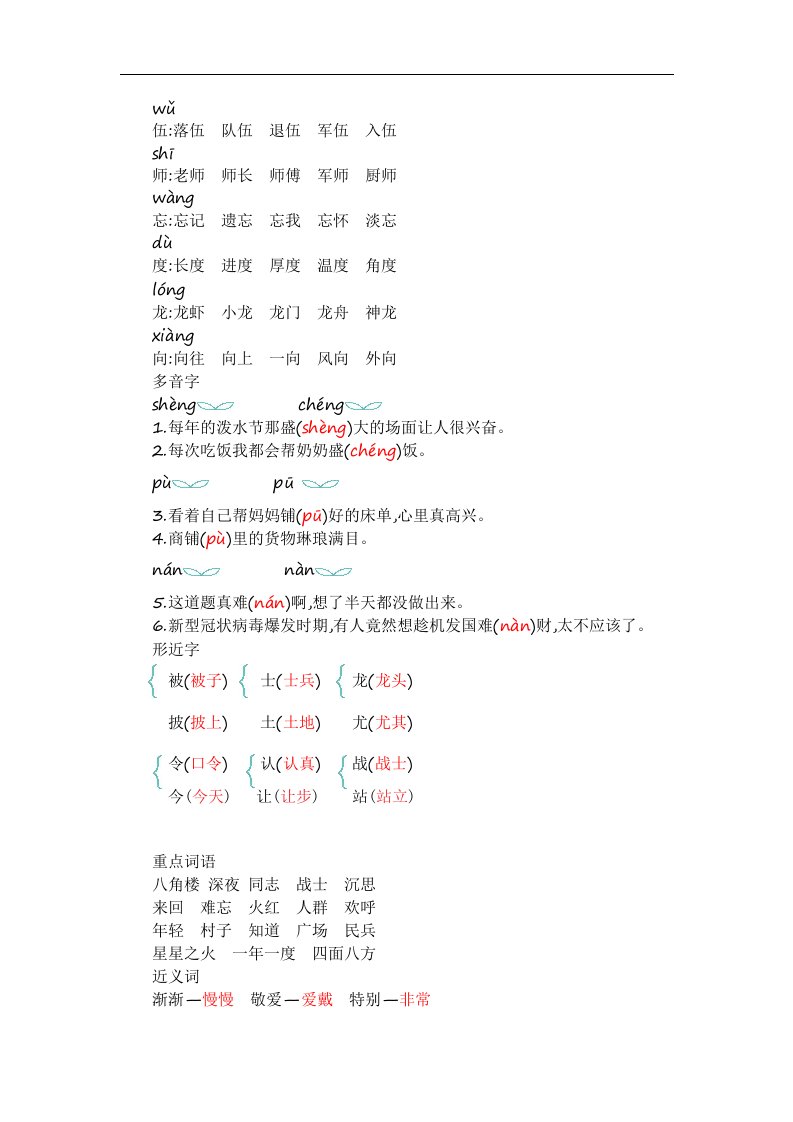 wǔ
伍:落伍　队伍　退伍　军伍　入伍
shī
师:老师　师长　师傅　军师　厨师
wàng
忘:忘记　遗忘　忘我　忘怀　淡忘
dù
度:长度　进度　厚度　温度　角度
lóng
龙:龙虾　小龙　龙门　龙舟　神龙
xiàng
向:向往　向上　一向　风向　外向
多音字
shèng　　　chéng
1.每年的泼水节那盛(shèng)大的场面让人很兴奋。
2.每次吃饭我都会帮奶奶盛(chéng)饭。

pù　　　pū

3.看着自己帮妈妈铺(pū)好的床单,心里真高兴。
4.商铺(pù)里的货物琳琅满目。

nán　　　nàn

5.这道题真难(nán)啊,想了半天都没做出来。
6.新型冠状病毒爆发时期,有人竟然想趁机发国难(nàn)财,太不应该了。
形近字
被(被子)　士(士兵)　龙(龙头)

披(披上)　土(土地)　尤(尤其)

令(口令)　认(认真)　战(战士)
今(今天)　让(让步)　站(站立)

重点词语
八角楼　深夜　同志　战士　沉思
来回　难忘　火红　人群　欢呼
年轻　村子　知道　广场　民兵
星星之火　一年一度　四面八方
近义词
渐渐—慢慢　敬爱—爱戴　特别—非常